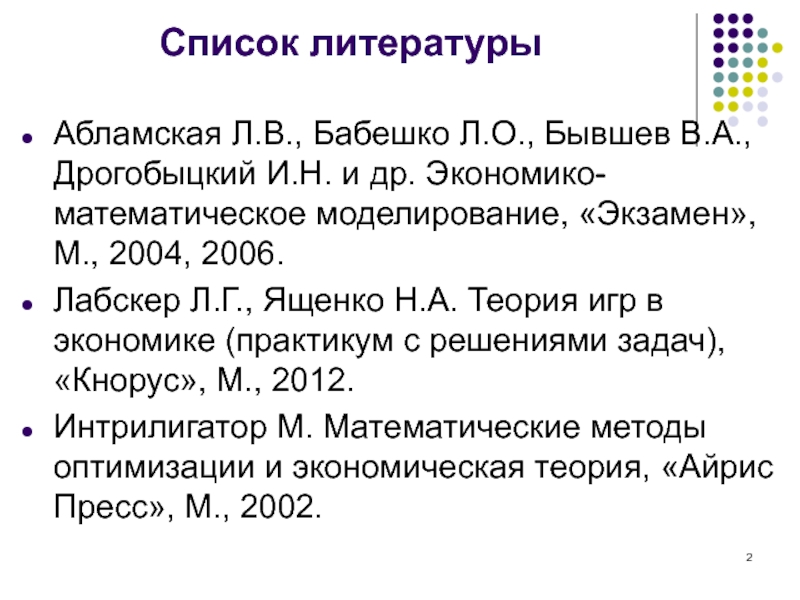 Список литературы

• Абламская Л.В., Бабешко Л.О., Бывшев В.А., Дрогобыцкий И.Н. и др. Экономико-математическое моделирование, «Экзамен», М., 2004, 2006.
• Лабскер Л.Г., Ященко Н.А. Теория игр в экономике (практикум с решениями задач), «Кнорус», М., 2012.
• Интрилигатор М. Математические методы оптимизации и экономическая теория, «Айрис Пресс», М., 2002.

2